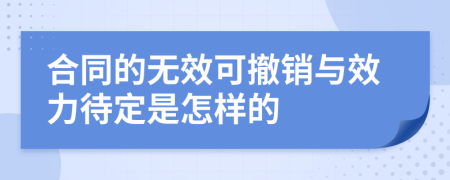 合同的无效可撤销与效力待定是怎样的